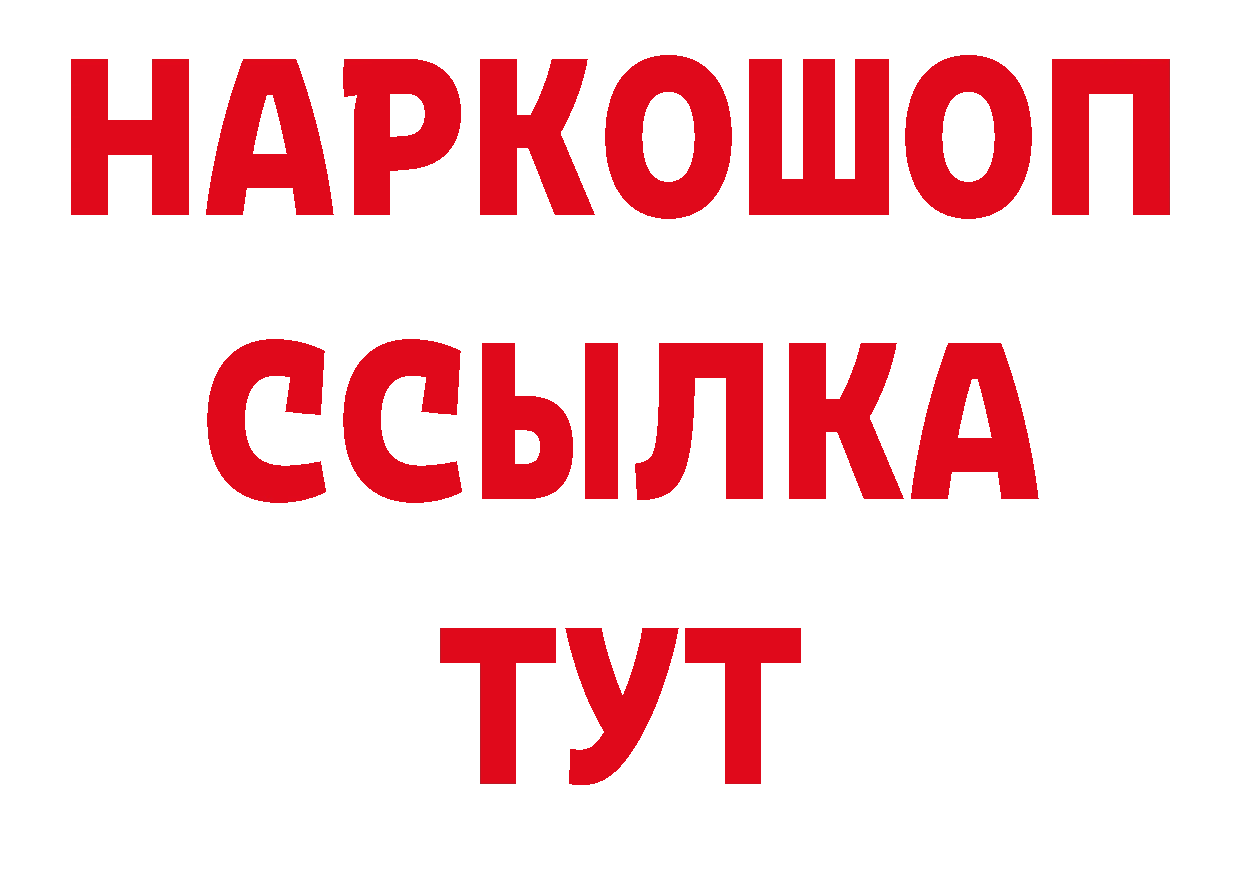 НАРКОШОП
ССЫЛКА
ТУТ